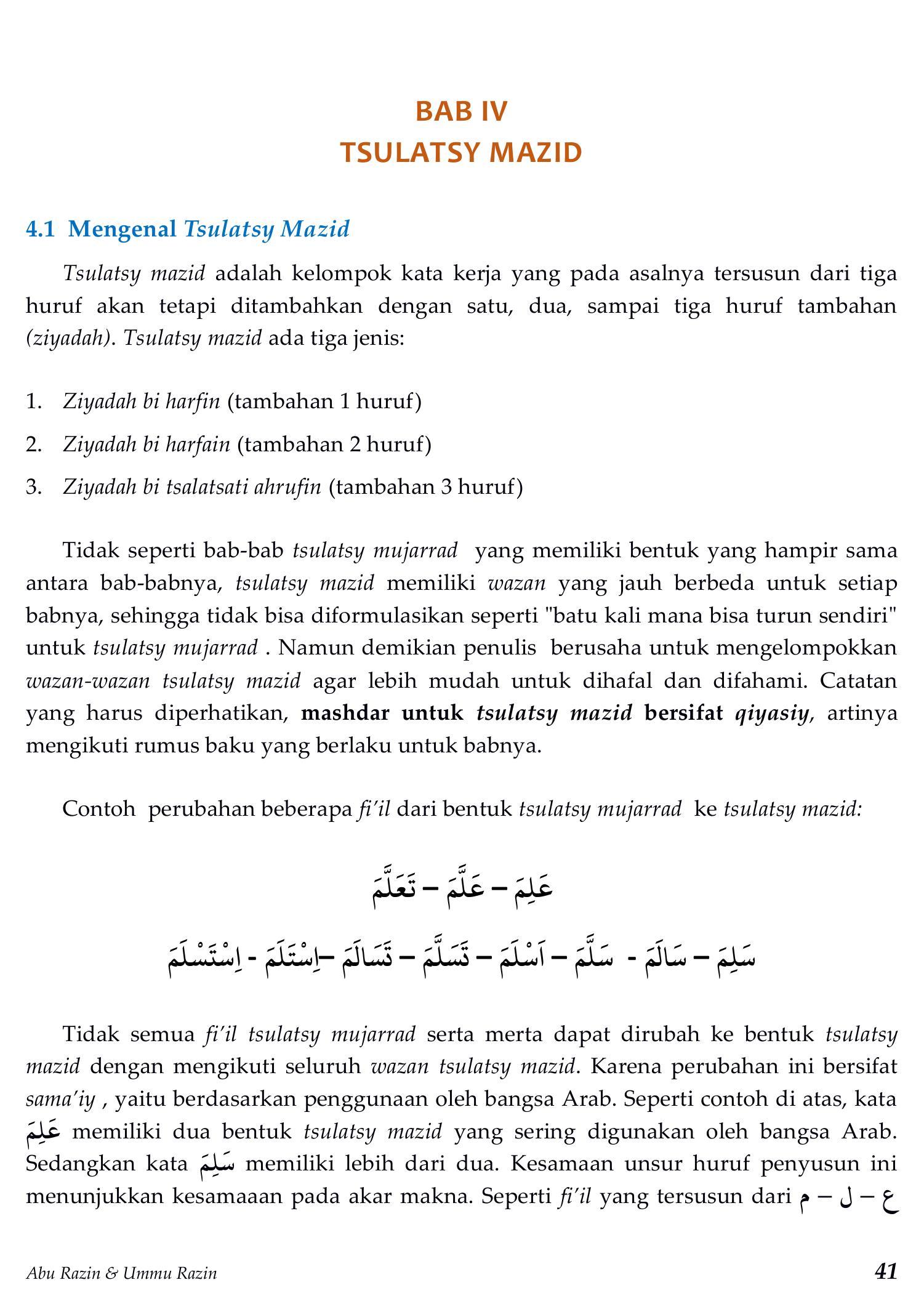 BAB IV
TSULATSY MAZID

4.1 Mengenal Tsulatsy Mazid

Tsulatsy mazid adalah kelompok kata kerja yang pada asalnya tersusun dari tiga huruf akan tetapi ditambahkan dengan satu, dua, sampai tiga huruf tambahan (ziyadah). Tsulatsy mazid ada tiga jenis:

1. Ziyadah bi harfin (tambahan 1 huruf)
2. Ziyadah bi harfain (tambahan 2 huruf)
3. Ziyadah bi tsalatsati ahrufin (tambahan 3 huruf)

Tidak seperti bab-bab tsulatsy mujarrad yang memiliki bentuk yang hampir sama antara bab-babnya, tsulatsy mazid memiliki wazan yang jauh berbeda untuk setiap babnya, sehingga tidak bisa diformulasikan seperti "batu kali mana bisa turun sendiri" untuk tsulatsy mujarrad . Namun demikian penulis berusaha untuk mengelompokkan wazan-wazan tsulatsy mazid agar lebih mudah untuk dihafal dan difahami. Catatan yang harus diperhatikan, mashdar untuk tsulatsy mazid bersifat qiyasiy, artinya mengikuti rumus baku yang berlaku untuk babnya.

Contoh perubahan beberapa fi'il dari bentuk tsulatsy mujarrad ke tsulatsy mazid:

عَلِمَ – عَلَّمَ – تَعَلَّمَ

سَلِمَ – سَالَمَ - سَلَّمَ – اَسْلَمَ – تَسَلَّمَ – تَسَالَمَ –اِسْتَلَمَ - اِسْتَسْلَمَ

Tidak semua fi'il tsulatsy mujarrad serta merta dapat dirubah ke bentuk tsulatsy mazid dengan mengikuti seluruh wazan tsulatsy mazid. Karena perubahan ini bersifat sama'iy , yaitu berdasarkan penggunaan oleh bangsa Arab. Seperti contoh di atas, kata عَلِمَ memiliki dua bentuk tsulatsy mazid yang sering digunakan oleh bangsa Arab. Sedangkan kata سَلِمَ memiliki lebih dari dua. Kesamaan unsur huruf penyusun ini menunjukkan kesamaaan pada akar makna. Seperti fi'il yang tersusun dari ع – ل – م

Abu Razin & Ummu Razin 41